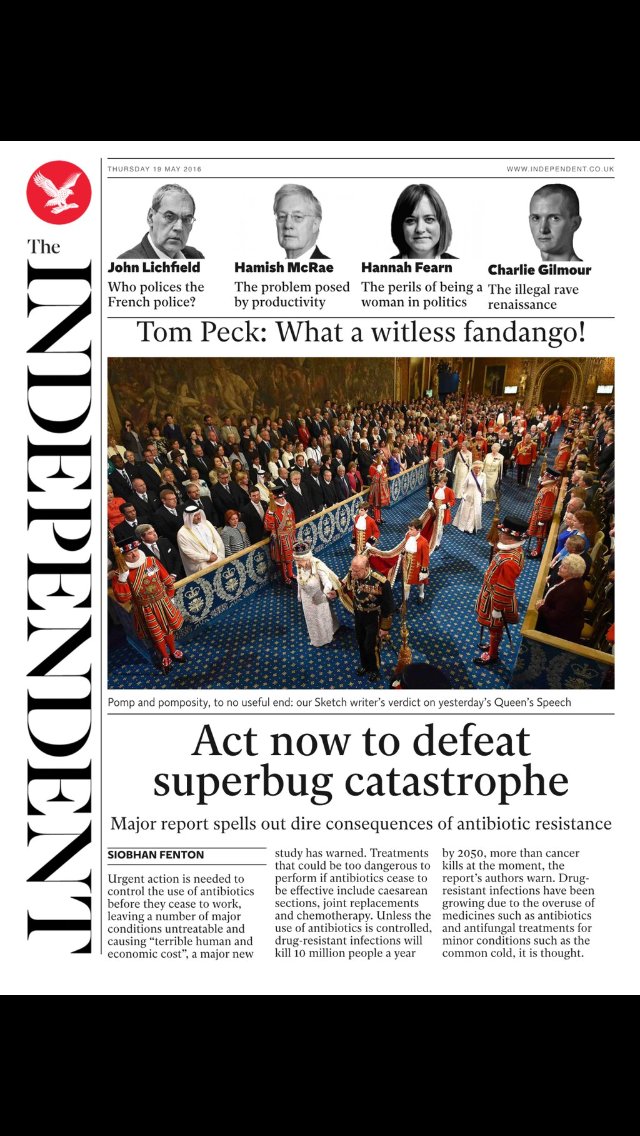 The INDEPENDENT

THURSDAY 19 MAY 2016

WWW.INDEPENDENT.CO.UK

John Lichfield
Who polices the French police?

Hamish McRae
The problem posed by productivity

Hannah Fearn
The perils of being a woman in politics

Charlie Gilmour
The illegal rave renaissance

Tom Peck: What a witless fandango!

Pomp and pomposity, to no useful end: our Sketch writer's verdict on yesterday's Queen's Speech

Act now to defeat superbug catastrophe

Major report spells out dire consequences of antibiotic resistance

SIOBHAN FENTON

Urgent action is needed to control the use of antibiotics before they cease to work, leaving a number of major conditions untreatable and causing "terrible human and economic cost", a major new study has warned. Treatments that could be too dangerous to perform if antibiotics cease to be effective include caesarean sections, joint replacements and chemotherapy. Unless the use of antibiotics is controlled, drug-resistant infections will kill 10 million people a year by 2050, more than cancer kills at the moment, the report's authors warn. Drug-resistant infections have been growing due to the overuse of medicines such as antibiotics and antifungal treatments for minor conditions such as the common cold, it is thought.